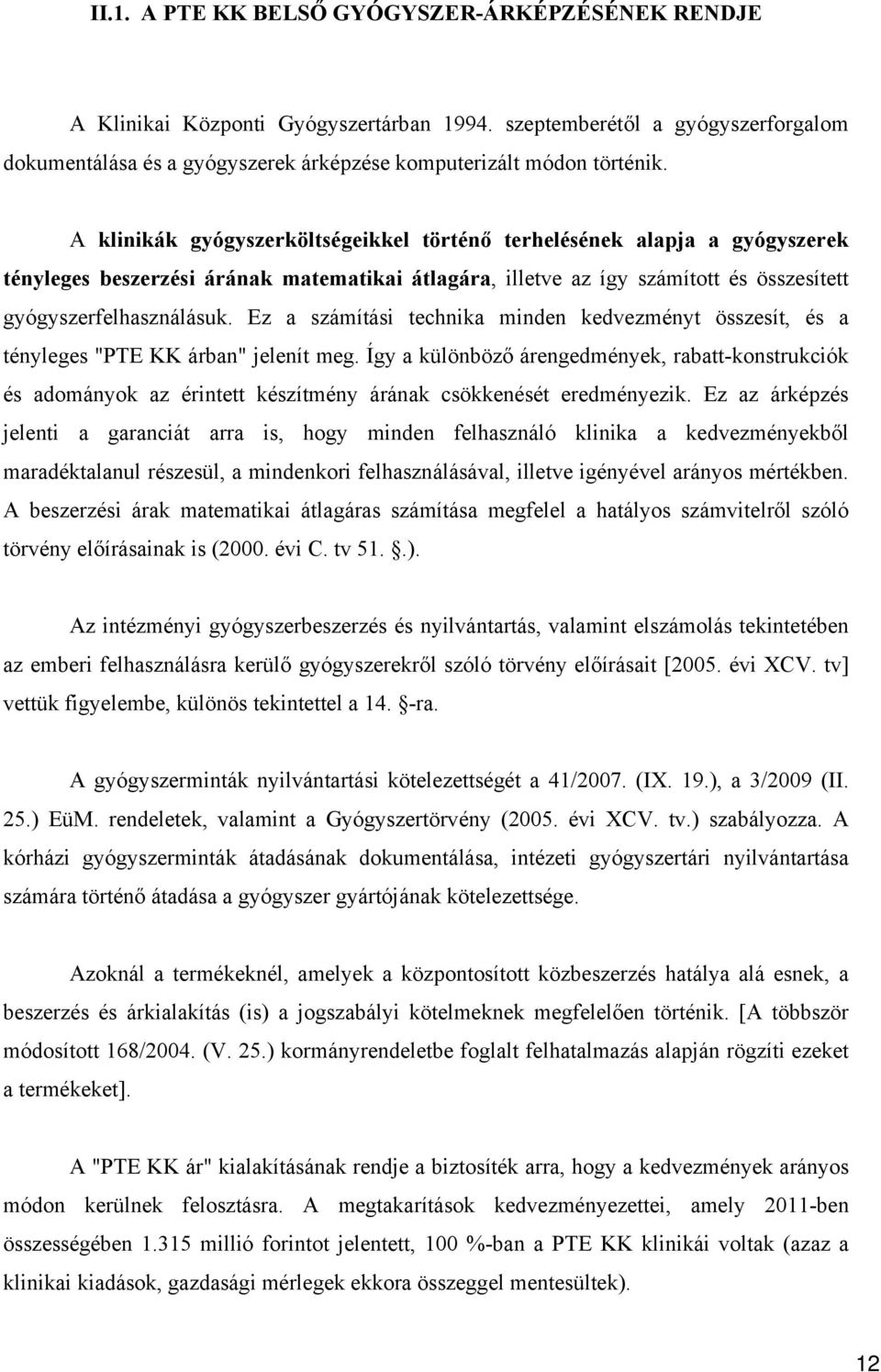 II.1. A PTE KK BELSŐ GYÓGYSZER-ÁRKÉPZÉSÉNEK RENDJE

A Klinikai Központi Gyógyszertárban 1994. szeptemberétől a gyógyszerforgalom dokumentálása és a gyógyszerek árképzése komputerizált módon történik.

A klinikák gyógyszerköltségeikkel történő terhelésének alapja a gyógyszerek tényleges beszerzési árának matematikai átlagára, illetve az így számított és összesített gyógyszerfelhasználásuk. Ez a számítási technika minden kedvezményt összesít, és a tényleges "PTE KK árban" jelenít meg. Így a különböző árengedmények, rabatt-konstrukciók és adományok az érintett készítmény árának csökkenését eredményezik. Ez az árképzés jelenti a garanciát arra is, hogy minden felhasználó klinika a kedvezményekből maradéktalanul részesül, a mindenkori felhasználásával, illetve igényével arányos mértékben. A beszerzési árak matematikai átlagáras számítása megfelel a hatályos számvitelről szóló törvény előírásainak is (2000. évi C. tv 51. §.).

Az intézményi gyógyszerbeszerzés és nyilvántartás, valamint elszámolás tekintetében az emberi felhasználásra kerülő gyógyszerekről szóló törvény előírásait [2005. évi XCV. tv] vettük figyelembe, különös tekintettel a 14. §-ra.

A gyógyszerminták nyilvántartási kötelezettségét a 41/2007. (IX. 19.), a 3/2009 (II. 25.) EüM. rendeletek, valamint a Gyógyszertörvény (2005. évi XCV. tv.) szabályozza. A kórházi gyógyszerminták átadásának dokumentálása, intézeti gyógyszertári nyilvántartása számára történő átadása a gyógyszer gyártójának kötelezettsége.

Azoknál a termékeknél, amelyek a központosított közbeszerzés hatálya alá esnek, a beszerzés és árkialakítás (is) a jogszabályi kötelmeknek megfelelően történik. [A többször módosított 168/2004. (V. 25.) kormányrendeletbe foglalt felhatalmazás alapján rögzíti ezeket a termékeket].

A "PTE KK ár" kialakításának rendje a biztosíték arra, hogy a kedvezmények arányos módon kerülnek felosztásra. A megtakarítások kedvezményezettei, amely 2011-ben összességében 1.315 millió forintot jelentett, 100 %-ban a PTE KK klinikái voltak (azaz a klinikai kiadások, gazdasági mérlegek ekkora összeggel mentesültek).

12